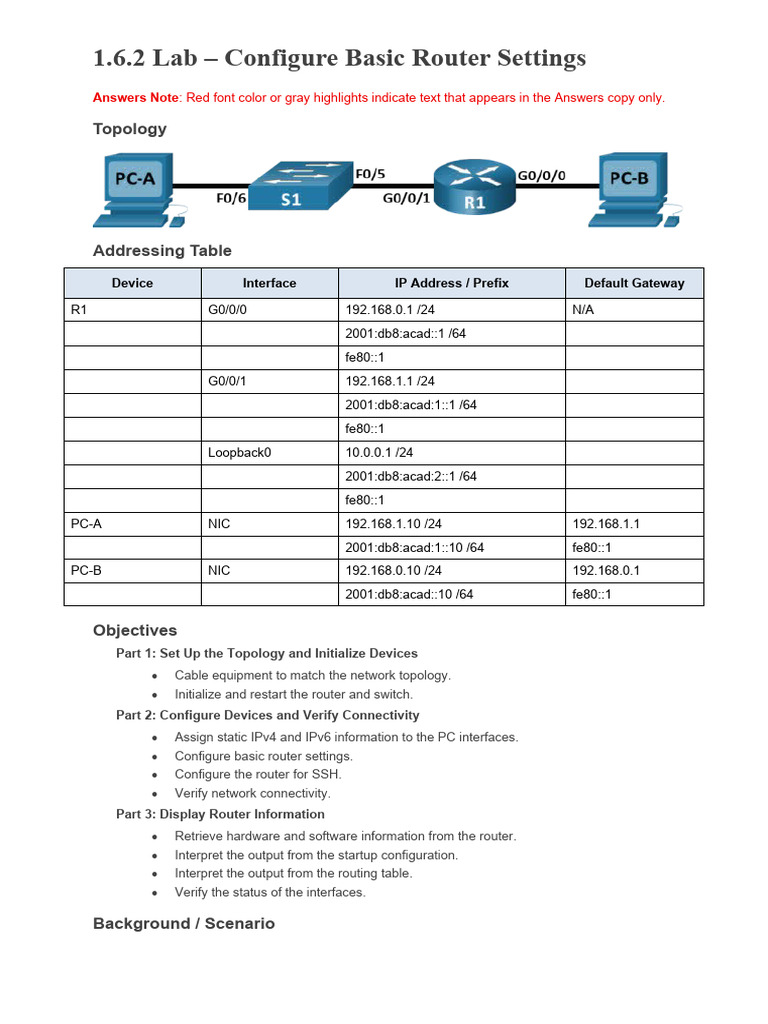 1.6.2 Lab – Configure Basic Router Settings

Answers Note: Red font color or gray highlights indicate text that appears in the Answers copy only.

Topology

PC-A
F0/6
S1
F0/5
G0/0/1
R1
G0/0/0
PC-B

Addressing Table

| Device | Interface | IP Address / Prefix | Default Gateway |
|---|---|---|---|
| R1 | G0/0/0 | 192.168.0.1 /24 | N/A |
| | | 2001:db8:acad::1 /64 | |
| | | fe80::1 | |
| | G0/0/1 | 192.168.1.1 /24 | |
| | | 2001:db8:acad:1::1 /64 | |
| | | fe80::1 | |
| | Loopback0 | 10.0.0.1 /24 | |
| | | 2001:db8:acad:2::1 /64 | |
| | | fe80::1 | |
| PC-A | NIC | 192.168.1.10 /24 | 192.168.1.1 |
| | | 2001:db8:acad:1::10 /64 | fe80::1 |
| PC-B | NIC | 192.168.0.10 /24 | 192.168.0.1 |
| | | 2001:db8:acad::10 /64 | fe80::1 |

Objectives

Part 1: Set Up the Topology and Initialize Devices
• Cable equipment to match the network topology.
• Initialize and restart the router and switch.

Part 2: Configure Devices and Verify Connectivity
• Assign static IPv4 and IPv6 information to the PC interfaces.
• Configure basic router settings.
• Configure the router for SSH.
• Verify network connectivity.

Part 3: Display Router Information
• Retrieve hardware and software information from the router.
• Interpret the output from the startup configuration.
• Interpret the output from the routing table.
• Verify the status of the interfaces.

Background / Scenario